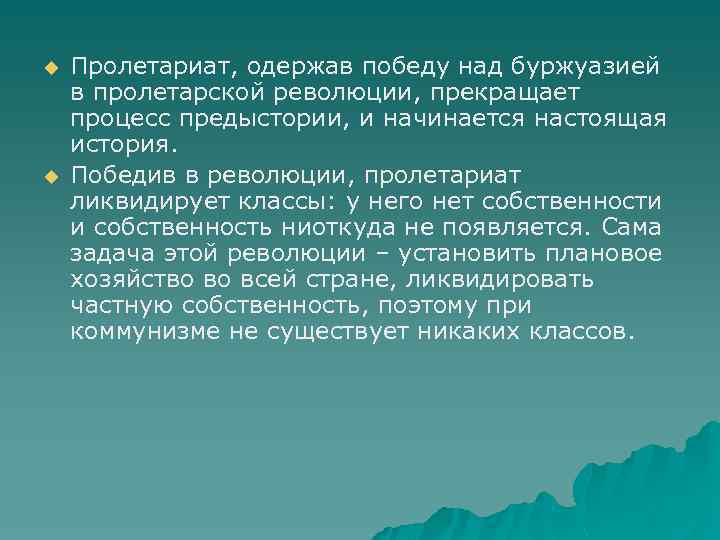 Пролетариат, одержав победу над буржуазией в пролетарской революции, прекращает процесс предыстории, и начинается настоящая история.

Победив в революции, пролетариат ликвидирует классы: у него нет собственности и собственность ниоткуда не появляется. Сама задача этой революции – установить плановое хозяйство во всей стране, ликвидировать частную собственность, поэтому при коммунизме не существует никаких классов.